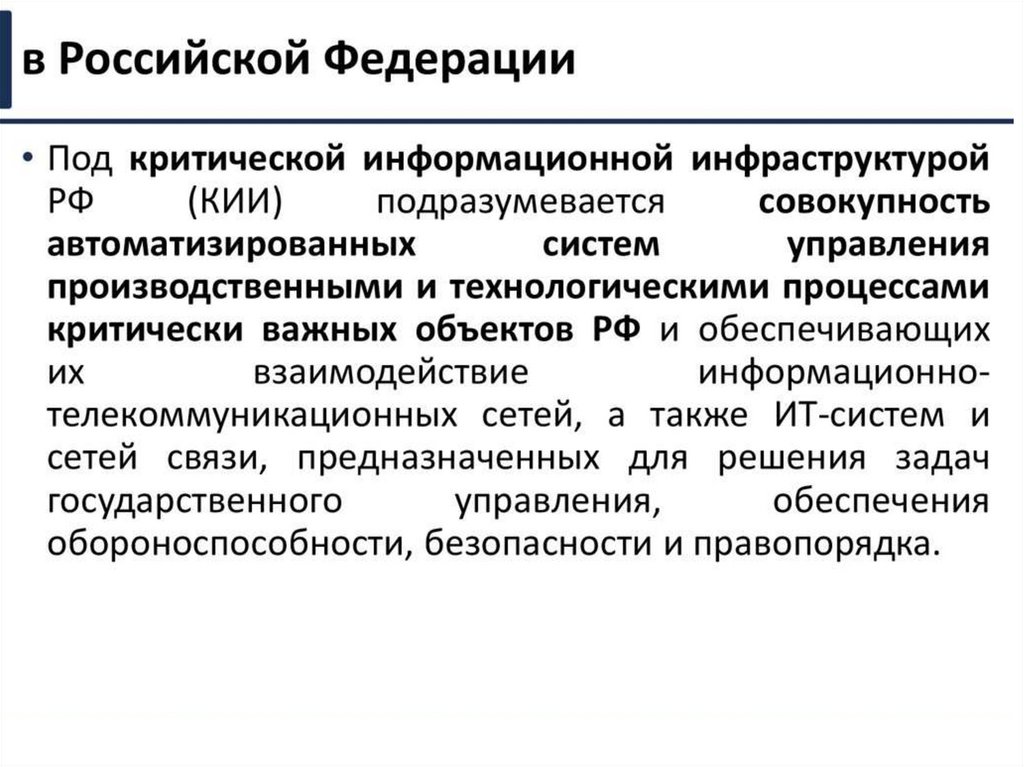 в Российской Федерации

• Под критической информационной инфраструктурой РФ (КИИ) подразумевается совокупность автоматизированных систем управления производственными и технологическими процессами критически важных объектов РФ и обеспечивающих их взаимодействие информационно-телекоммуникационных сетей, а также ИТ-систем и сетей связи, предназначенных для решения задач государственного управления, обеспечения обороноспособности, безопасности и правопорядка.